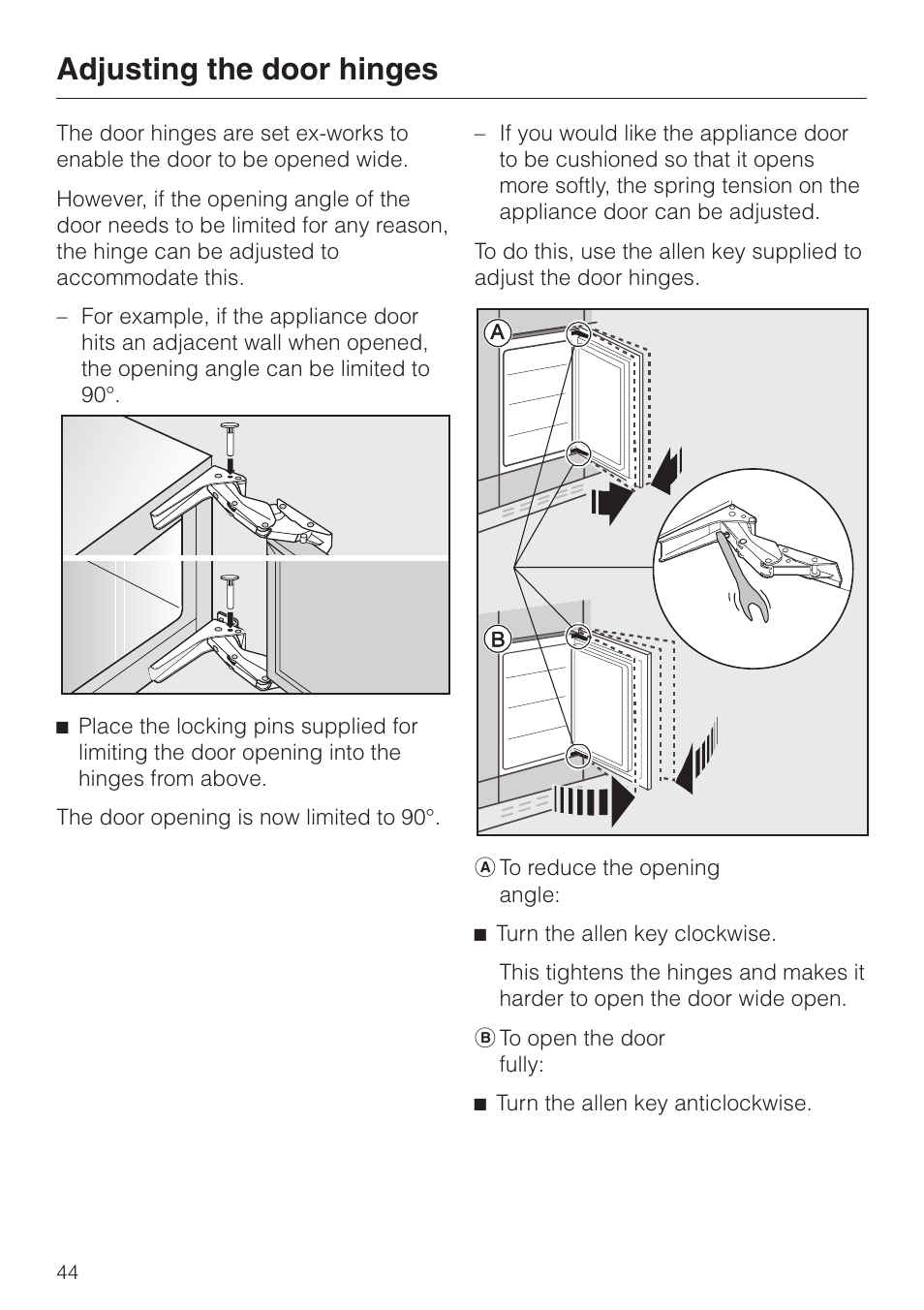 Adjusting the door hinges

The door hinges are set ex-works to enable the door to be opened wide.

However, if the opening angle of the door needs to be limited for any reason, the hinge can be adjusted to accommodate this.

– For example, if the appliance door hits an adjacent wall when opened, the opening angle can be limited to 90°.

■ Place the locking pins supplied for limiting the door opening into the hinges from above.

The door opening is now limited to 90°.

– If you would like the appliance door to be cushioned so that it opens more softly, the spring tension on the appliance door can be adjusted.

To do this, use the allen key supplied to adjust the door hinges.

A

B

A To reduce the opening angle:

■ Turn the allen key clockwise.

This tightens the hinges and makes it harder to open the door wide open.

B To open the door fully:

■ Turn the allen key anticlockwise.

44